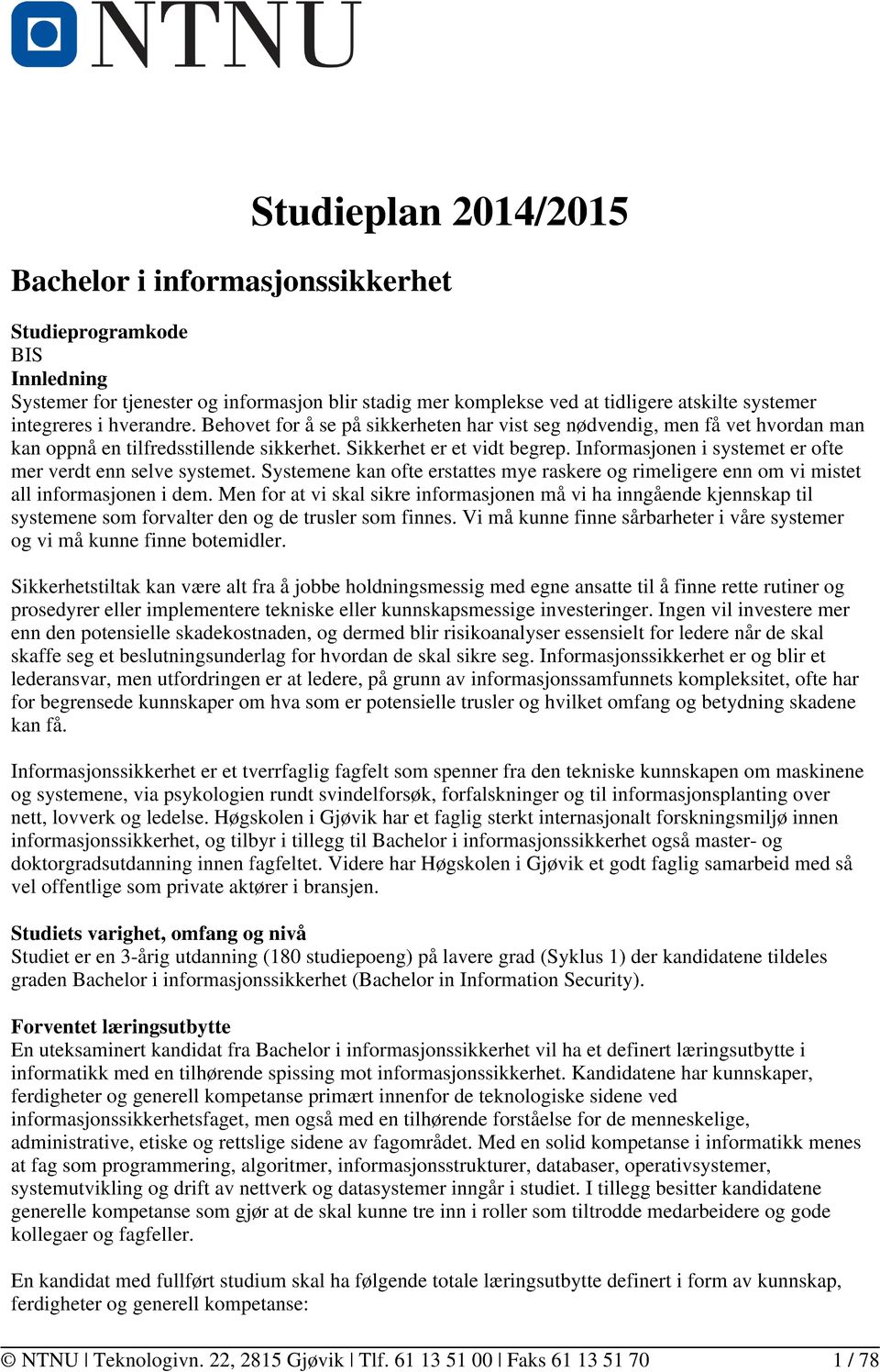 NTNU

Studieplan 2014/2015

Bachelor i informasjonssikkerhet

Studieprogramkode
BIS
Innledning
Systemer for tjenester og informasjon blir stadig mer komplekse ved at tidligere atskilte systemer integreres i hverandre. Behovet for å se på sikkerheten har vist seg nødvendig, men få vet hvordan man kan oppnå en tilfredsstillende sikkerhet. Sikkerhet er et vidt begrep. Informasjonen i systemet er ofte mer verdt enn selve systemet. Systemene kan ofte erstattes mye raskere og rimeligere enn om vi mistet all informasjonen i dem. Men for at vi skal sikre informasjonen må vi ha inngående kjennskap til systemene som forvalter den og de trusler som finnes. Vi må kunne finne sårbarheter i våre systemer og vi må kunne finne botemidler.

Sikkerhetstiltak kan være alt fra å jobbe holdningsmessig med egne ansatte til å finne rette rutiner og prosedyrer eller implementere tekniske eller kunnskapsmessige investeringer. Ingen vil investere mer enn den potensielle skadekostnaden, og dermed blir risikoanalyser essensielt for ledere når de skal skaffe seg et beslutningsunderlag for hvordan de skal sikre seg. Informasjonssikkerhet er og blir et lederansvar, men utfordringen er at ledere, på grunn av informasjonssamfunnets kompleksitet, ofte har for begrensede kunnskaper om hva som er potensielle trusler og hvilket omfang og betydning skadene kan få.

Informasjonssikkerhet er et tverrfaglig fagfelt som spenner fra den tekniske kunnskapen om maskinene og systemene, via psykologien rundt svindelforsøk, forfalskninger og til informasjonsplanting over nett, lovverk og ledelse. Høgskolen i Gjøvik har et faglig sterkt internasjonalt forskningsmiljø innen informasjonssikkerhet, og tilbyr i tillegg til Bachelor i informasjonssikkerhet også master- og doktorgradsutdanning innen fagfeltet. Videre har Høgskolen i Gjøvik et godt faglig samarbeid med så vel offentlige som private aktører i bransjen.

Studiets varighet, omfang og nivå
Studiet er en 3-årig utdanning (180 studiepoeng) på lavere grad (Syklus 1) der kandidatene tildeles graden Bachelor i informasjonssikkerhet (Bachelor in Information Security).

Forventet læringsutbytte
En uteksaminert kandidat fra Bachelor i informasjonssikkerhet vil ha et definert læringsutbytte i informatikk med en tilhørende spissing mot informasjonssikkerhet. Kandidatene har kunnskaper, ferdigheter og generell kompetanse primært innenfor de teknologiske sidene ved informasjonssikkerhetsfaget, men også med en tilhørende forståelse for de menneskelige, administrative, etiske og rettslige sidene av fagområdet. Med en solid kompetanse i informatikk menes at fag som programmering, algoritmer, informasjonsstrukturer, databaser, operativsystemer, systemutvikling og drift av nettverk og datasystemer inngår i studiet. I tillegg besitter kandidatene generelle kompetanse som gjør at de skal kunne tre inn i roller som tiltrodde medarbeidere og gode kollegaer og fagfeller.

En kandidat med fullført studium skal ha følgende totale læringsutbytte definert i form av kunnskap, ferdigheter og generell kompetanse:

© NTNU | Teknologivn. 22, 2815 Gjøvik | Tlf. 61 13 51 00 | Faks 61 13 51 70 1 / 78